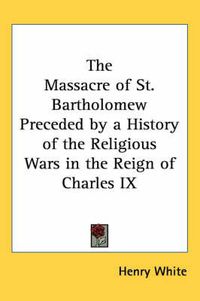 The Massacre of St. Bartholomew Preceded by a History of the Religious Wars in the Reign of Charles IX

Henry White